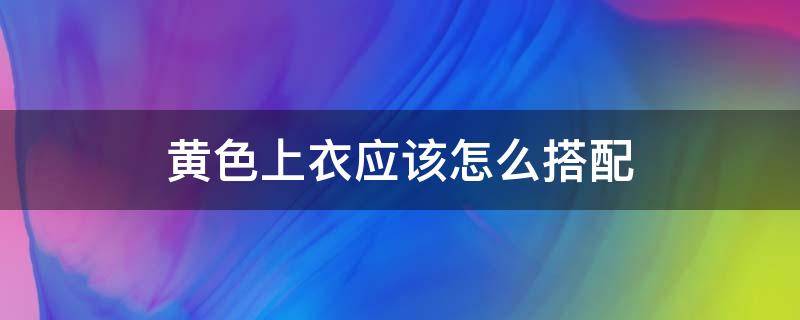 黄色上衣应该怎么搭配